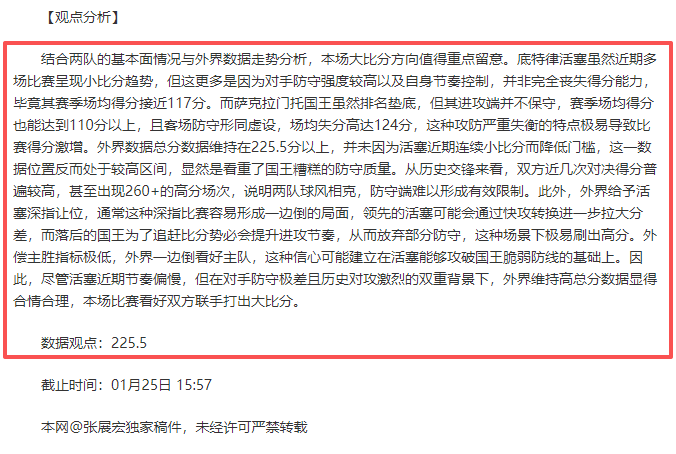 【观点分析】

结合两队的基本面情况与外界数据走势分析，本场大比分方向值得重点留意。底特律活塞虽然近期多场比赛呈现小比分趋势，但这更多是因为对手防守强度较高以及自身节奏控制，并非完全丧失得分能力，毕竟其赛季场均得分接近117分。而萨克拉门托国王虽然排名垫底，但其进攻端并不保守，赛季场均得分也能达到110分以上，且客场防守形同虚设，场均失分高达124分，这种攻防严重失衡的特点极易导致比赛得分激增。外界数据总分数据维持在225.5分以上，并未因为活塞近期连续小比分而降低门槛，这一数据位置反而处于较高区间，显然是看重了国王糟糕的防守质量。从历史交锋来看，双方近几次对决得分普遍较高，甚至出现260+的高分场次，说明两队球风相克，防守端难以形成有效限制。此外，外界给予活塞深指让位，通常这种深指比赛容易形成一边倒的局面，领先的活塞可能会通过快攻转换进一步拉大分差，而落后的国王为了追赶比分势必会提升进攻节奏，从而放弃部分防守，这种场景下极易刷出高分。外偿主胜指标极低，外界一边倒看好主队，这种信心可能建立在活塞能够攻破国王脆弱防线的基础上。因此，尽管活塞近期节奏偏慢，但在对手防守极差且历史对攻激烈的双重背景下，外界维持高总分数据显得合情合理，本场比赛看好双方联手打出大比分。

数据观点：225.5

截止时间：01月25日 15:57

本网@张展宏独家稿件，未经许可严禁转载